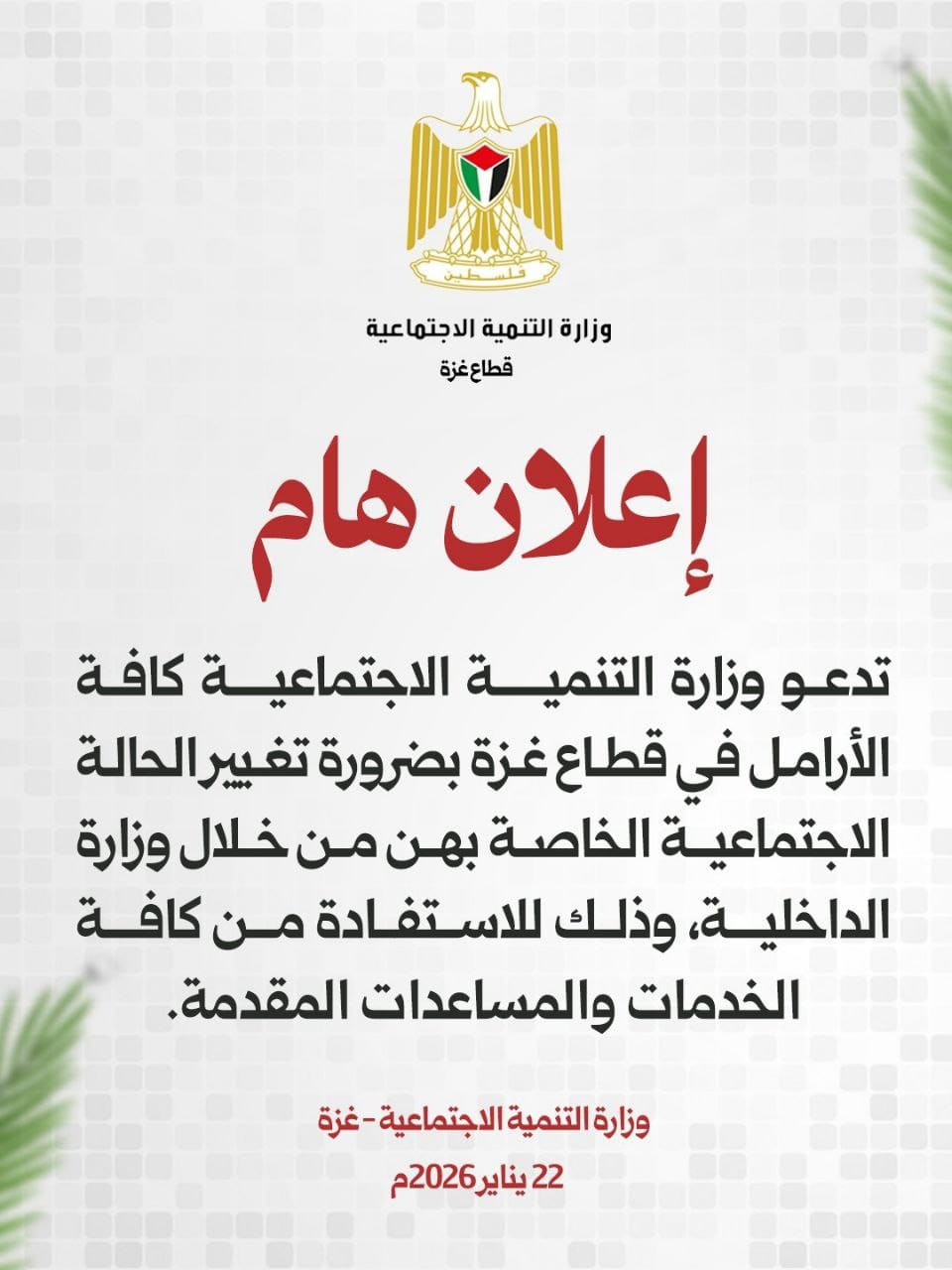 فلسطين

وزارة التنمية الاجتماعية
قطاع غزة

إعلان هام

تدعو وزارة التنمية الاجتماعية كافة الأرامل في قطاع غزة بضرورة تغيير الحالة الاجتماعية الخاصة بهن من خلال وزارة الداخلية، وذلك للاستفادة من كافة الخدمات والمساعدات المقدمة.

وزارة التنمية الاجتماعية - غزة
22 يناير 2026م